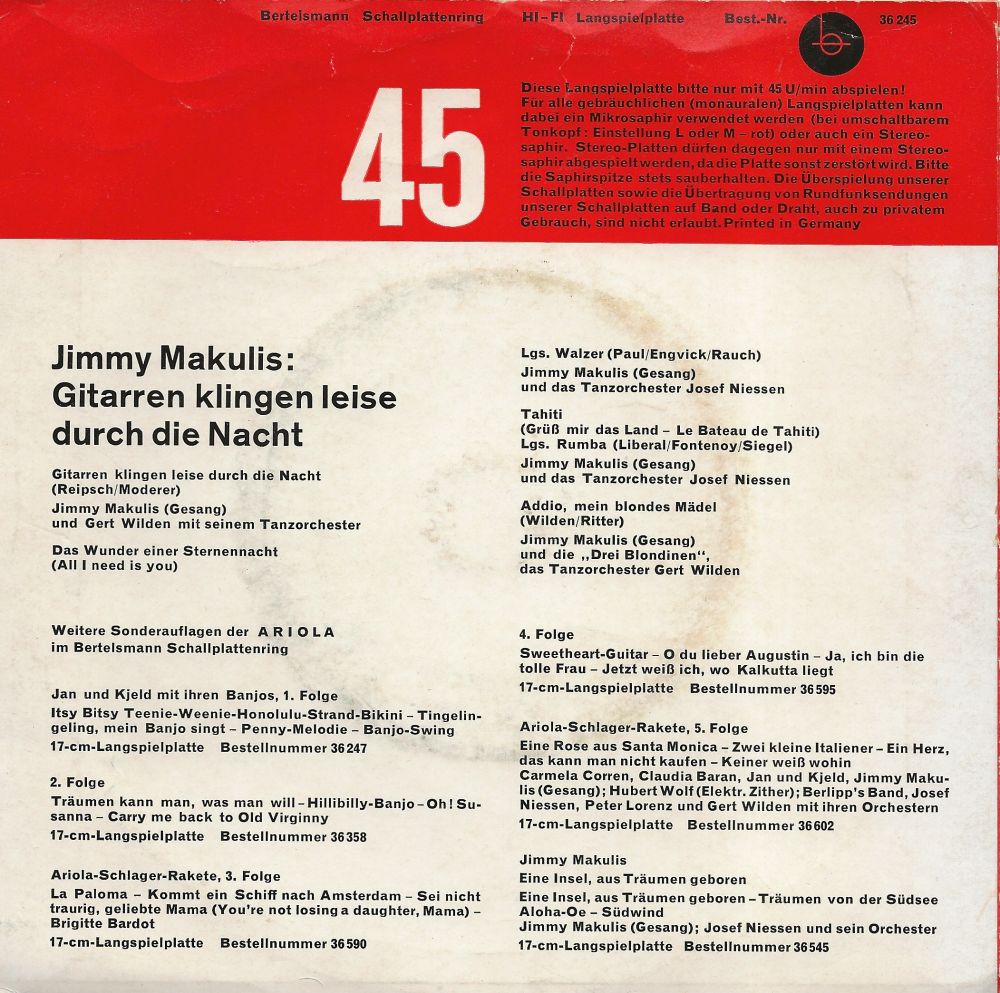 Bertelsmann Schallplattenring HI-FI Langspielplatte Best.-Nr. 36 245

45

Diese Langspielplatte bitte nur mit 45 U/min abspielen! Für alle gebräuchlichen (monauralen) Langspielplatten kann dabei ein Mikrosaphir verwendet werden (bei umschaltbarem Tonkopf: Einstellung L oder M – rot) oder auch ein Stereosaphir. Stereo-Platten dürfen dagegen nur mit einem Stereosaphir abgespielt werden, da die Platte sonst zerstört wird. Bitte die Saphirspitze stets sauberhalten. Die Überspielung unserer Schallplatten sowie die Übertragung von Rundfunksendungen unserer Schallplatten auf Band oder Draht, auch zu privatem Gebrauch, sind nicht erlaubt. Printed in Germany

Jimmy Makulis:
Gitarren klingen leise durch die Nacht

Gitarren klingen leise durch die Nacht
(Reipsch/Moderer)
Jimmy Makulis (Gesang)
und Gert Wilden mit seinem Tanzorchester

Das Wunder einer Sternennacht
(All I need is you)

Weitere Sonderauflagen der ARIOLA
im Bertelsmann Schallplattenring

Jan und Kjeld mit ihren Banjos, 1. Folge
Itsy Bitsy Teenie-Weenie-Honolulu-Strand-Bikini – Tingelingeling, mein Banjo singt – Penny-Melodie – Banjo-Swing
17-cm-Langspielplatte Bestellnummer 36 247

2. Folge
Träumen kann man, was man will – Hillibilly-Banjo – Oh! Susanna – Carry me back to Old Virginny
17-cm-Langspielplatte Bestellnummer 36 358

Ariola-Schlager-Rakete, 3. Folge
La Paloma – Kommt ein Schiff nach Amsterdam – Sei nicht traurig, geliebte Mama (You're not losing a daughter, Mama) – Brigitte Bardot
17-cm-Langspielplatte Bestellnummer 36 590

Lgs. Walzer (Paul/Engvick/Rauch)
Jimmy Makulis (Gesang)
und das Tanzorchester Josef Niessen

Tahiti
(Grüß mir das Land – Le Bateau de Tahiti)
Lgs. Rumba (Liberal/Fontenoy/Siegel)
Jimmy Makulis (Gesang)
und das Tanzorchester Josef Niessen

Addio, mein blondes Mädel
(Wilden/Ritter)
Jimmy Makulis (Gesang)
und die „Drei Blondinen",
das Tanzorchester Gert Wilden

4. Folge
Sweetheart-Guitar – O du lieber Augustin – Ja, ich bin die tolle Frau – Jetzt weiß ich, wo Kalkutta liegt
17-cm-Langspielplatte Bestellnummer 36 595

Ariola-Schlager-Rakete, 5. Folge
Eine Rose aus Santa Monica – Zwei kleine Italiener – Ein Herz, das kann man nicht kaufen – Keiner weiß wohin
Carmela Corren, Claudia Baran, Jan und Kjeld, Jimmy Makulis (Gesang); Hubert Wolf (Elektr. Zither); Berlipp's Band, Josef Niessen, Peter Lorenz und Gert Wilden mit ihren Orchestern
17-cm-Langspielplatte Bestellnummer 36 602

Jimmy Makulis
Eine Insel, aus Träumen geboren
Eine Insel, aus Träumen geboren – Träumen von der Südsee
Aloha-Oe – Südwind
Jimmy Makulis (Gesang); Josef Niessen und sein Orchester
17-cm-Langspielplatte Bestellnummer 36 545